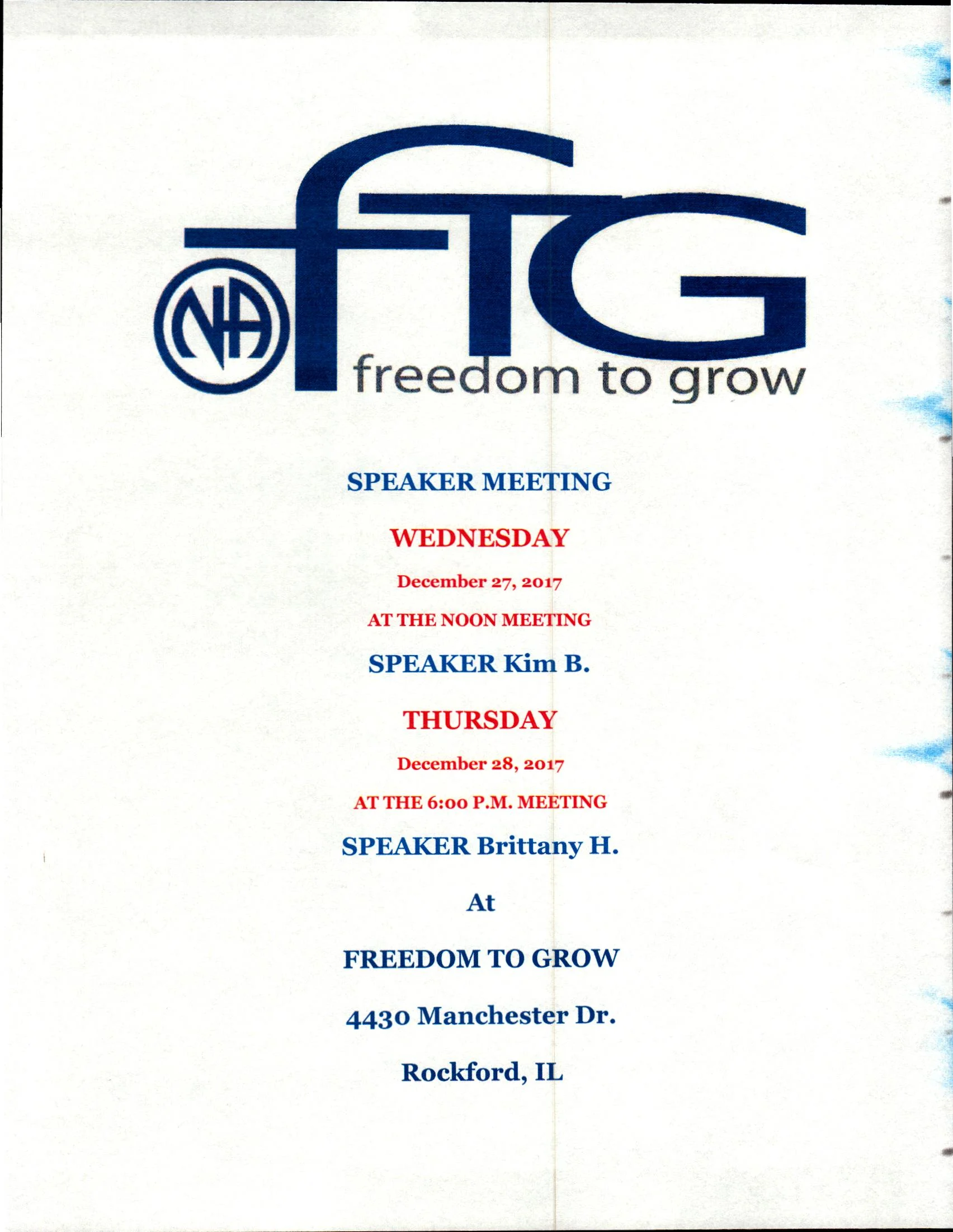 NA

fTG

freedom to grow

SPEAKER MEETING

WEDNESDAY

December 27, 2017

AT THE NOON MEETING

SPEAKER Kim B.

THURSDAY

December 28, 2017

AT THE 6:00 P.M. MEETING

SPEAKER Brittany H.

At

FREEDOM TO GROW

4430 Manchester Dr.

Rockford, IL